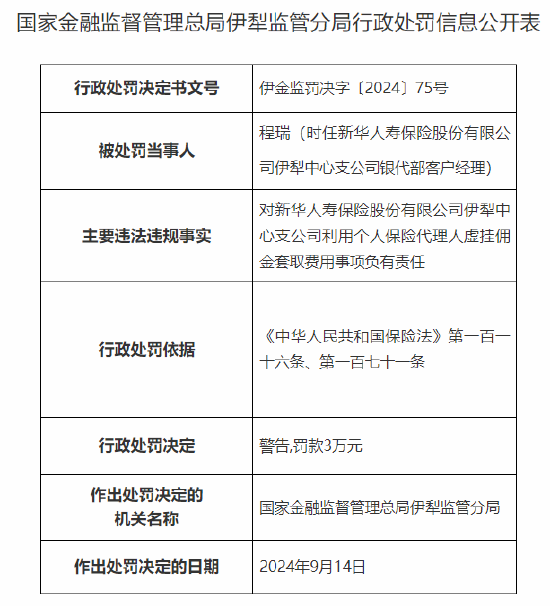 国家金融监督管理总局伊犁监管分局行政处罚信息公开表

| 行政处罚决定书文号 | 伊金监罚决字〔2024〕75号 |
|---|---|
| 被处罚当事人 | 程瑞（时任新华人寿保险股份有限公司伊犁中心支公司银代部客户经理） |
| 主要违法违规事实 | 对新华人寿保险股份有限公司伊犁中心支公司利用个人保险代理人虚挂佣金套取费用事项负有责任 |
| 行政处罚依据 | 《中华人民共和国保险法》第一百一十六条、第一百七十一条 |
| 行政处罚决定 | 警告,罚款3万元 |
| 作出处罚决定的机关名称 | 国家金融监督管理总局伊犁监管分局 |
| 作出处罚决定的日期 | 2024年9月14日 |